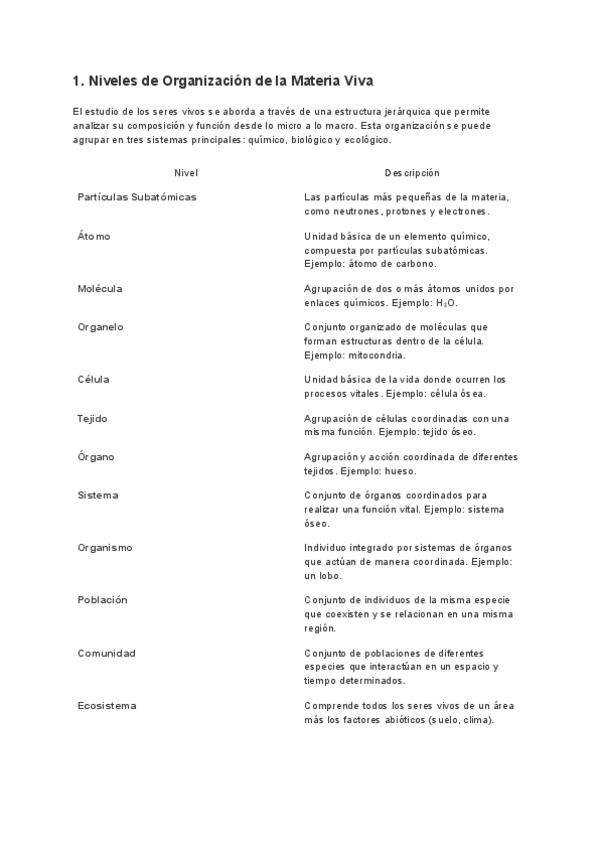 1. Niveles de Organización de la Materia Viva

El estudio de los seres vivos se aborda a través de una estructura jerárquica que permite analizar su composición y función desde lo micro a lo macro. Esta organización se puede agrupar en tres sistemas principales: químico, biológico y ecológico.

| Nivel | Descripción |
|---|---|
| Partículas Subatómicas | Las partículas más pequeñas de la materia, como neutrones, protones y electrones. |
| Átomo | Unidad básica de un elemento químico, compuesta por partículas subatómicas. Ejemplo: átomo de carbono. |
| Molécula | Agrupación de dos o más átomos unidos por enlaces químicos. Ejemplo: $H_2O$. |
| Organelo | Conjunto organizado de moléculas que forman estructuras dentro de la célula. Ejemplo: mitocondria. |
| Célula | Unidad básica de la vida donde ocurren los procesos vitales. Ejemplo: célula ósea. |
| Tejido | Agrupación de células coordinadas con una misma función. Ejemplo: tejido óseo. |
| Órgano | Agrupación y acción coordinada de diferentes tejidos. Ejemplo: hueso. |
| Sistema | Conjunto de órganos coordinados para realizar una función vital. Ejemplo: sistema óseo. |
| Organismo | Individuo integrado por sistemas de órganos que actúan de manera coordinada. Ejemplo: un lobo. |
| Población | Conjunto de individuos de la misma especie que coexisten y se relacionan en una misma región. |
| Comunidad | Conjunto de poblaciones de diferentes especies que interactúan en un espacio y tiempo determinados. |
| Ecosistema | Comprende todos los seres vivos de un área más los factores abióticos (suelo, clima). |